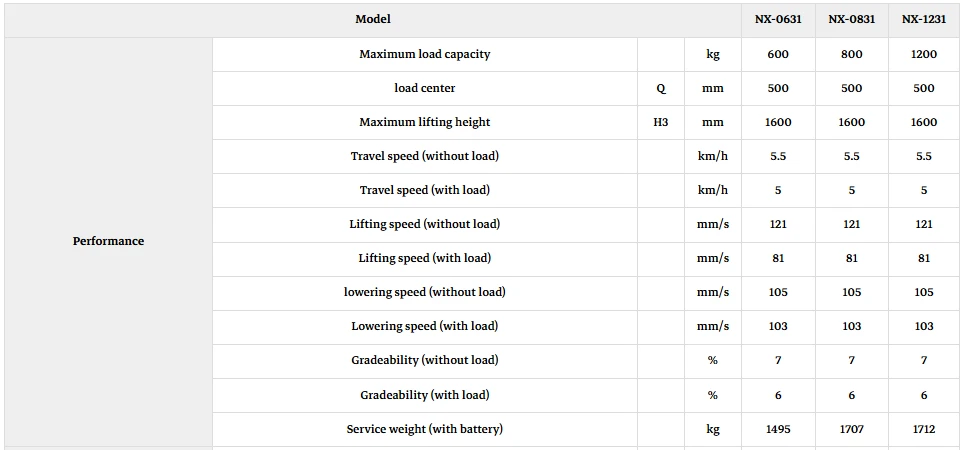 | Model | | | | NX-0631 | NX-0831 | NX-1231 |
|---|---|---|---|---|---|---|
| Performance | Maximum load capacity | | kg | 600 | 800 | 1200 |
| | load center | Q | mm | 500 | 500 | 500 |
| | Maximum lifting height | H3 | mm | 1600 | 1600 | 1600 |
| | Travel speed (without load) | | km/h | 5.5 | 5.5 | 5.5 |
| | Travel speed (with load) | | km/h | 5 | 5 | 5 |
| | Lifting speed (without load) | | mm/s | 121 | 121 | 121 |
| | Lifting speed (with load) | | mm/s | 81 | 81 | 81 |
| | lowering speed (without load) | | mm/s | 105 | 105 | 105 |
| | Lowering speed (with load) | | mm/s | 103 | 103 | 103 |
| | Gradeability (without load) | | % | 7 | 7 | 7 |
| | Gradeability (with load) | | % | 6 | 6 | 6 |
| | Service weight (with battery) | | kg | 1495 | 1707 | 1712 |